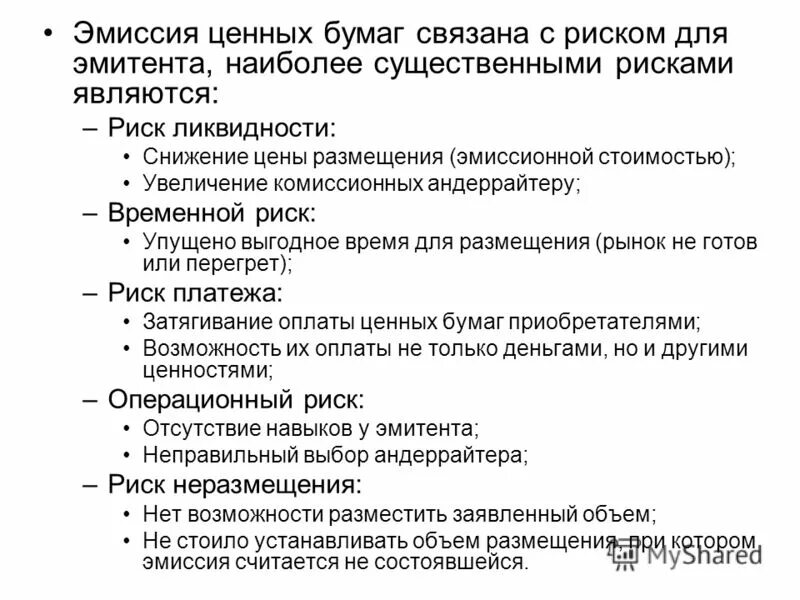 • Эмиссия ценных бумаг связана с риском для эмитента, наиболее существенными рисками являются:

– Риск ликвидности:
  • Снижение цены размещения (эмиссионной стоимостью);
  • Увеличение комиссионных андеррайтеру;
– Временной риск:
  • Упущено выгодное время для размещения (рынок не готов или перегрет);
– Риск платежа:
  • Затягивание оплаты ценных бумаг приобретателями;
  • Возможность их оплаты не только деньгами, но и другими ценностями;
– Операционный риск:
  • Отсутствие навыков у эмитента;
  • Неправильный выбор андеррайтера;
– Риск неразмещения:
  • Нет возможности разместить заявленный объем;
  • Не стоило устанавливать объем размещения, при котором эмиссия считается не состоявшейся.

MyShared